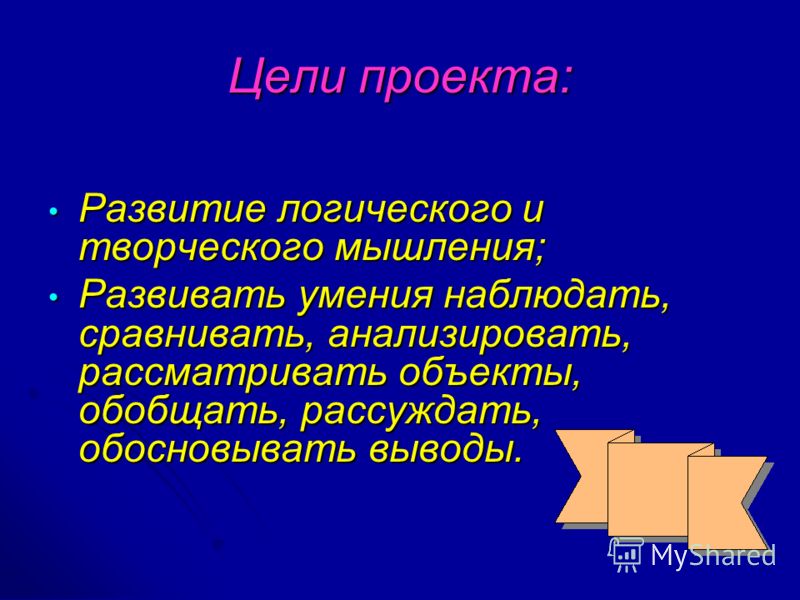 Цели проекта:

• Развитие логического и творческого мышления;

• Развивать умения наблюдать, сравнивать, анализировать, рассматривать объекты, обобщать, рассуждать, обосновывать выводы.

MyShared